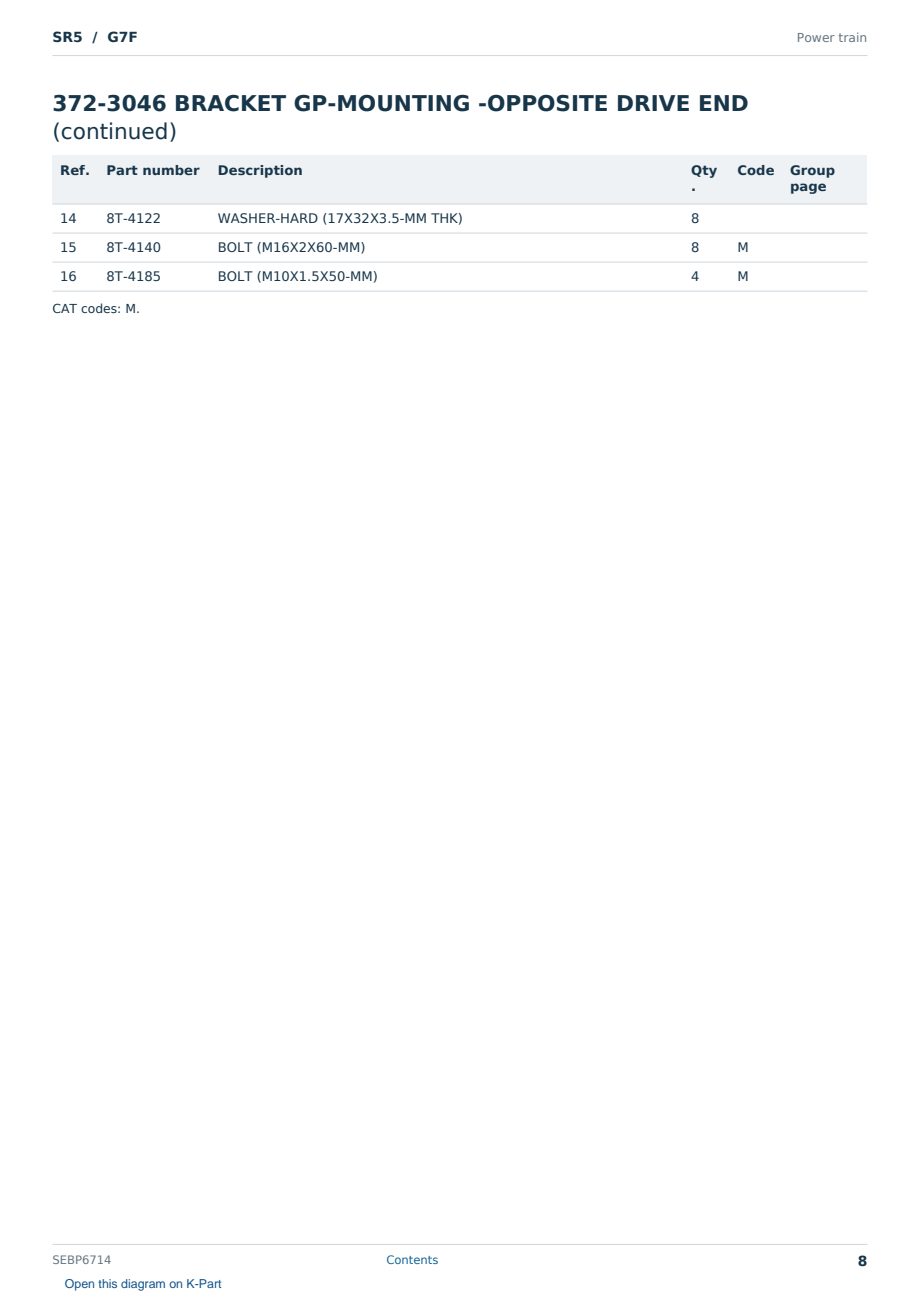 SR5 / G7F

Power train

372-3046 BRACKET GP-MOUNTING -OPPOSITE DRIVE END
(continued)

| Ref. | Part number | Description | Qty. | Code | Group page |
|---|---|---|---|---|---|
| 14 | 8T-4122 | WASHER-HARD (17X32X3.5-MM THK) | 8 | | |
| 15 | 8T-4140 | BOLT (M16X2X60-MM) | 8 | M | |
| 16 | 8T-4185 | BOLT (M10X1.5X50-MM) | 4 | M | |

CAT codes: M.

SEBP6714

Contents

8

Open this diagram on K-Part